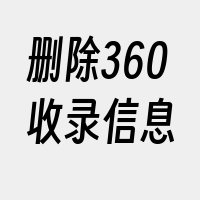 删除360
收录信息